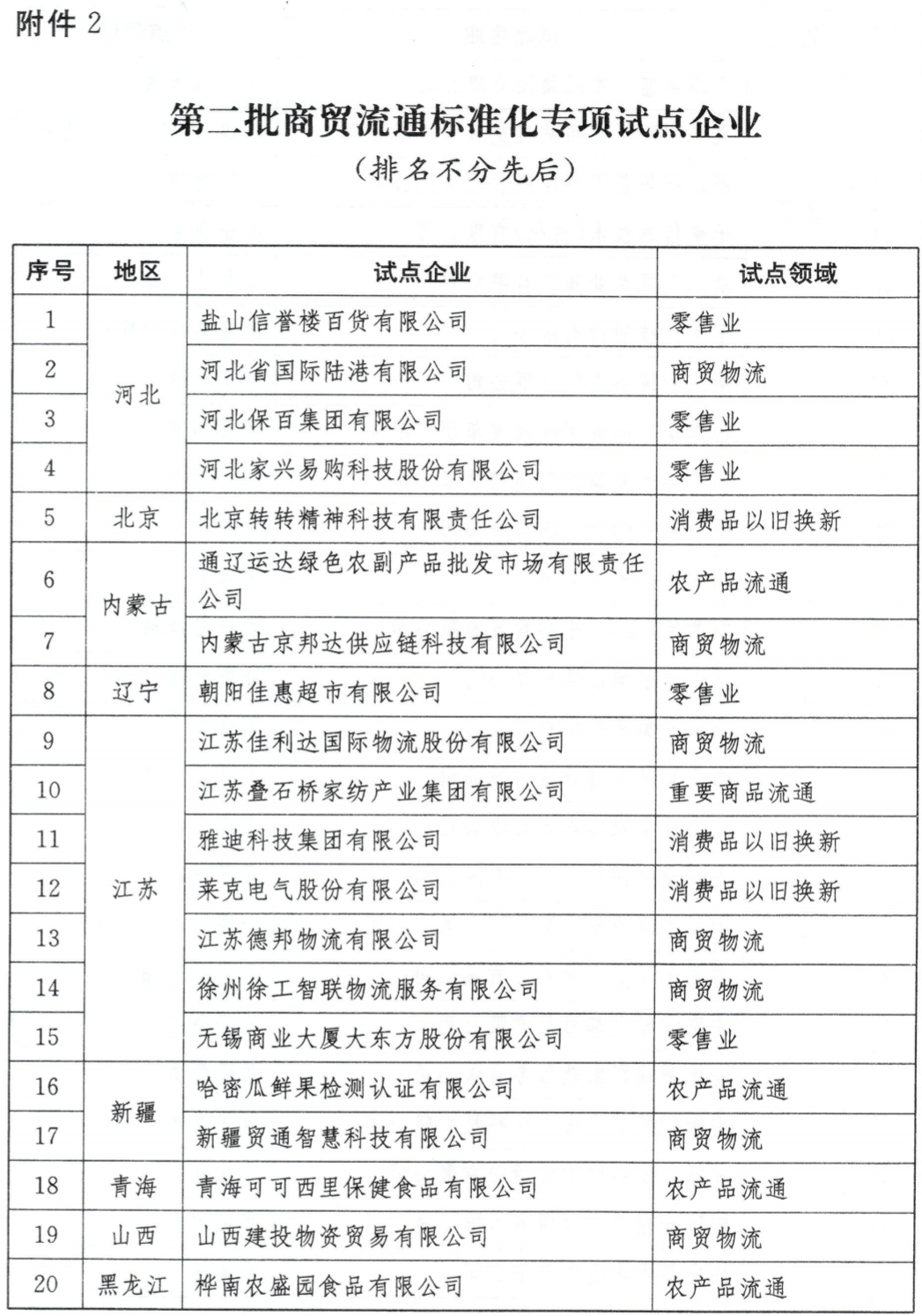 附件 2

第二批商贸流通标准化专项试点企业

（排名不分先后）

| 序号 | 地区 | 试点企业 | 试点领域 |
|---|---|---|---|
| 1 | 河北 | 盐山信誉楼百货有限公司 | 零售业 |
| 2 | 河北 | 河北省国际陆港有限公司 | 商贸物流 |
| 3 | 河北 | 河北保百集团有限公司 | 零售业 |
| 4 | 河北 | 河北家兴易购科技股份有限公司 | 零售业 |
| 5 | 北京 | 北京转转精神科技有限责任公司 | 消费品以旧换新 |
| 6 | 内蒙古 | 通辽运达绿色农副产品批发市场有限责任公司 | 农产品流通 |
| 7 | 内蒙古 | 内蒙古京邦达供应链科技有限公司 | 商贸物流 |
| 8 | 辽宁 | 朝阳佳惠超市有限公司 | 零售业 |
| 9 | 江苏 | 江苏佳利达国际物流股份有限公司 | 商贸物流 |
| 10 | 江苏 | 江苏叠石桥家纺产业集团有限公司 | 重要商品流通 |
| 11 | 江苏 | 雅迪科技集团有限公司 | 消费品以旧换新 |
| 12 | 江苏 | 莱克电气股份有限公司 | 消费品以旧换新 |
| 13 | 江苏 | 江苏德邦物流有限公司 | 商贸物流 |
| 14 | 江苏 | 徐州徐工智联物流服务有限公司 | 商贸物流 |
| 15 | 江苏 | 无锡商业大厦大东方股份有限公司 | 零售业 |
| 16 | 新疆 | 哈密瓜鲜果检测认证有限公司 | 农产品流通 |
| 17 | 新疆 | 新疆贸通智慧科技有限公司 | 商贸物流 |
| 18 | 青海 | 青海可可西里保健食品有限公司 | 农产品流通 |
| 19 | 山西 | 山西建投物资贸易有限公司 | 商贸物流 |
| 20 | 黑龙江 | 桦南农盛园食品有限公司 | 农产品流通 |